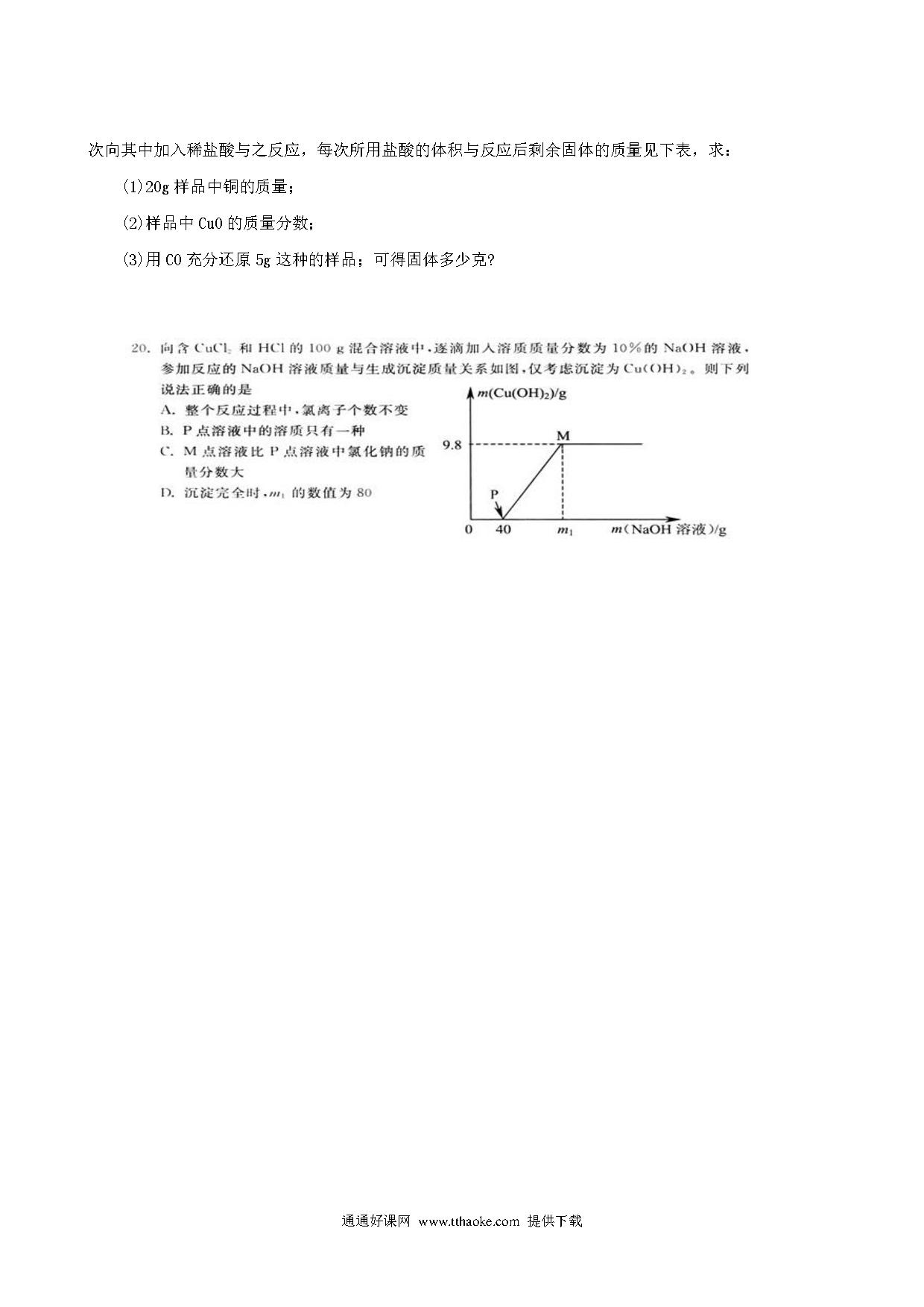 次向其中加入稀盐酸与之反应，每次所用盐酸的体积与反应后剩余固体的质量见下表，求：

(1)20g 样品中铜的质量；

(2)样品中 CuO 的质量分数；

(3)用 CO 充分还原 5g 这种的样品；可得固体多少克?

20. 向含 $CuCl_2$ 和 HCl 的 100 g 混合溶液中，逐滴加入溶质质量分数为 10% 的 NaOH 溶液，参加反应的 NaOH 溶液质量与生成沉淀质量关系如图，仅考虑沉淀为 $Cu(OH)_2$。则下列说法正确的是

A. 整个反应过程中，氯离子个数不变

B. P 点溶液中的溶质只有一种

C. M 点溶液比 P 点溶液中氯化钠的质量分数大

D. 沉淀完全时，$m_1$ 的数值为 80

$m(Cu(OH)_2)/g$

9.8

M

P

0

40

$m_1$

$m$(NaOH 溶液)/g

通通好课网 www.tthaoke.com 提供下载